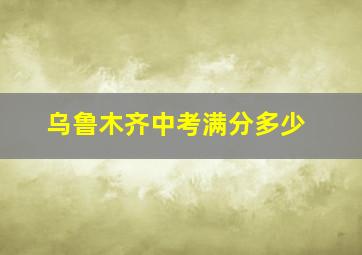 乌鲁木齐中考满分多少